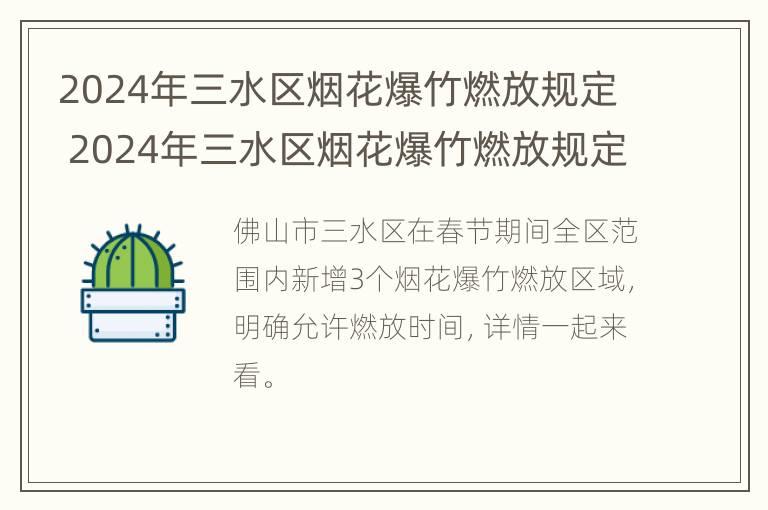 2024年三水区烟花爆竹燃放规定
2024年三水区烟花爆竹燃放规定

佛山市三水区在春节期间全区范围内新增3个烟花爆竹燃放区域，明确允许燃放时间，详情一起来看。